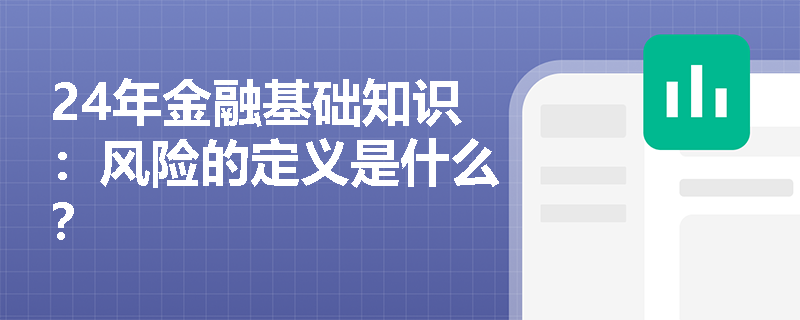 24年金融基础知识：风险的定义是什么？